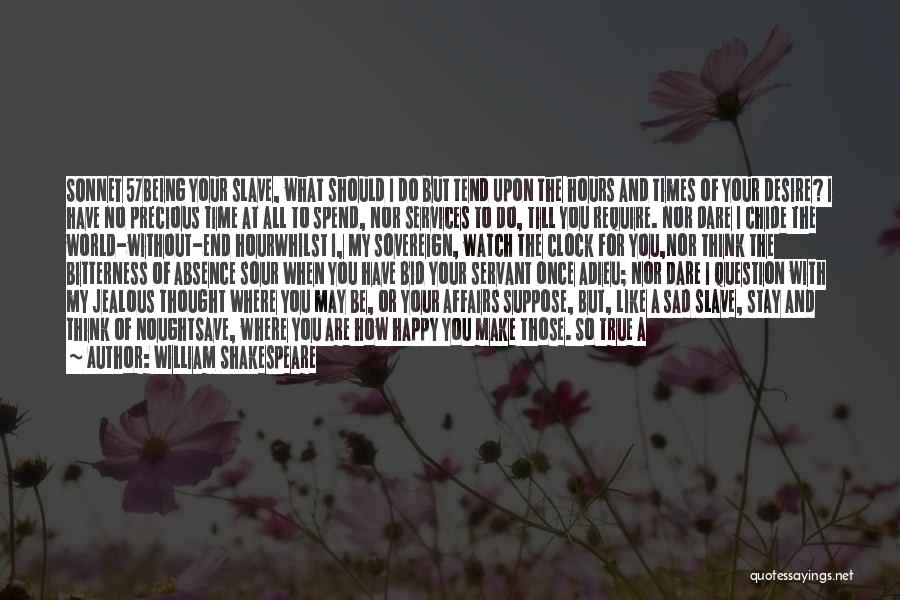 SONNET 57BEING YOUR SLAVE, WHAT SHOULD I DO BUT TEND UPON THE HOURS AND TIMES OF YOUR DESIRE? I HAVE NO PRECIOUS TIME AT ALL TO SPEND, NOR SERVICES TO DO, TILL YOU REQUIRE. NOR DARE I CHIDE THE WORLD-WITHOUT-END HOURWHILST I, MY SOVEREIGN, WATCH THE CLOCK FOR YOU,NOR THINK THE BITTERNESS OF ABSENCE SOUR WHEN YOU HAVE BID YOUR SERVANT ONCE ADIEU; NOR DARE I QUESTION WITH MY JEALOUS THOUGHT WHERE YOU MAY BE, OR YOUR AFFAIRS SUPPOSE, BUT, LIKE A SAD SLAVE, STAY AND THINK OF NOUGHTSAVE, WHERE YOU ARE HOW HAPPY YOU MAKE THOSE. SO TRUE A

~ AUTHOR: WILLIAM SHAKESPEARE

quotessayings.net